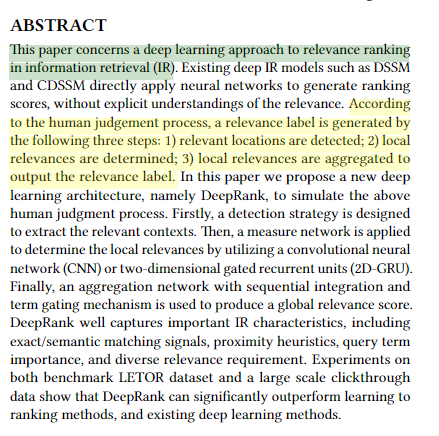 ABSTRACT

This paper concerns a deep learning approach to relevance ranking in information retrieval (IR). Existing deep IR models such as DSSM and CDSSM directly apply neural networks to generate ranking scores, without explicit understandings of the relevance. According to the human judgement process, a relevance label is generated by the following three steps: 1) relevant locations are detected; 2) local relevances are determined; 3) local relevances are aggregated to output the relevance label. In this paper we propose a new deep learning architecture, namely DeepRank, to simulate the above human judgment process. Firstly, a detection strategy is designed to extract the relevant contexts. Then, a measure network is applied to determine the local relevances by utilizing a convolutional neural network (CNN) or two-dimensional gated recurrent units (2D-GRU). Finally, an aggregation network with sequential integration and term gating mechanism is used to produce a global relevance score. DeepRank well captures important IR characteristics, including exact/semantic matching signals, proximity heuristics, query term importance, and diverse relevance requirement. Experiments on both benchmark LETOR dataset and a large scale clickthrough data show that DeepRank can significantly outperform learning to ranking methods, and existing deep learning methods.